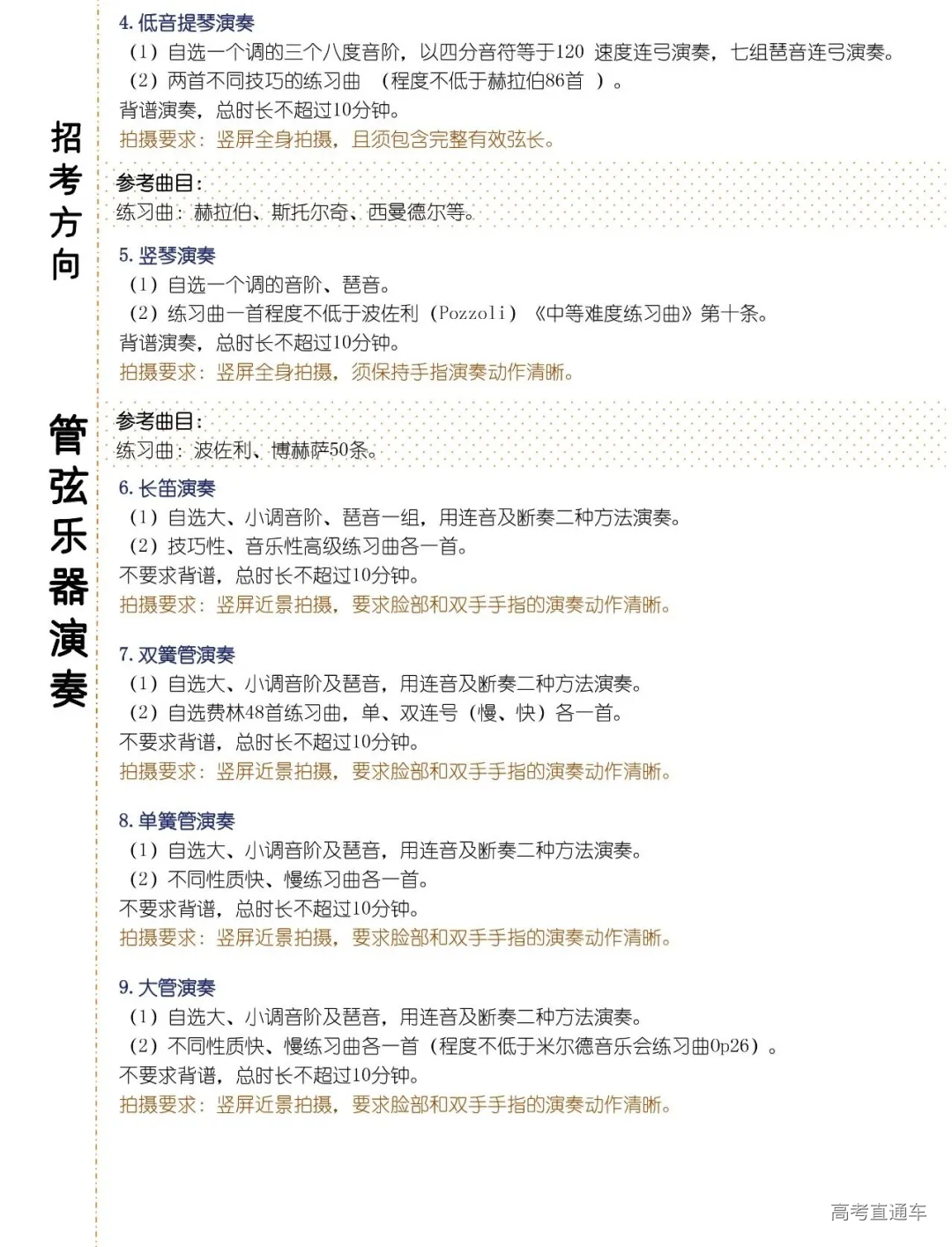 招考方向

管弦乐器演奏

4. 低音提琴演奏
（1）自选一个调的三个八度音阶，以四分音符等于120 速度连弓演奏，七组琶音连弓演奏。
（2）两首不同技巧的练习曲 （程度不低于赫拉伯86首 ）。
背谱演奏，总时长不超过10分钟。
拍摄要求：竖屏全身拍摄，且须包含完整有效弦长。

参考曲目：
练习曲：赫拉伯、斯托尔奇、西曼德尔等。

5. 竖琴演奏
（1）自选一个调的音阶、琶音。
（2）练习曲一首程度不低于波佐利（Pozzoli）《中等难度练习曲》第十条。
背谱演奏，总时长不超过10分钟。
拍摄要求：竖屏全身拍摄，须保持手指演奏动作清晰。

参考曲目：
练习曲：波佐利、博赫萨50条。

6. 长笛演奏
（1）自选大、小调音阶、琶音一组，用连音及断奏二种方法演奏。
（2）技巧性、音乐性高级练习曲各一首。
不要求背谱，总时长不超过10分钟。
拍摄要求：竖屏近景拍摄，要求脸部和双手手指的演奏动作清晰。

7. 双簧管演奏
（1）自选大、小调音阶及琶音，用连音及断奏二种方法演奏。
（2）自选费林48首练习曲，单、双连号（慢、快）各一首。
不要求背谱，总时长不超过10分钟。
拍摄要求：竖屏近景拍摄，要求脸部和双手手指的演奏动作清晰。

8. 单簧管演奏
（1）自选大、小调音阶及琶音，用连音及断奏二种方法演奏。
（2）不同性质快、慢练习曲各一首。
不要求背谱，总时长不超过10分钟。
拍摄要求：竖屏近景拍摄，要求脸部和双手手指的演奏动作清晰。

9. 大管演奏
（1）自选大、小调音阶及琶音，用连音及断奏二种方法演奏。
（2）不同性质快、慢练习曲各一首（程度不低于米尔德音乐会练习曲Op26）。
不要求背谱，总时长不超过10分钟。
拍摄要求：竖屏近景拍摄，要求脸部和双手手指的演奏动作清晰。

高考直通车